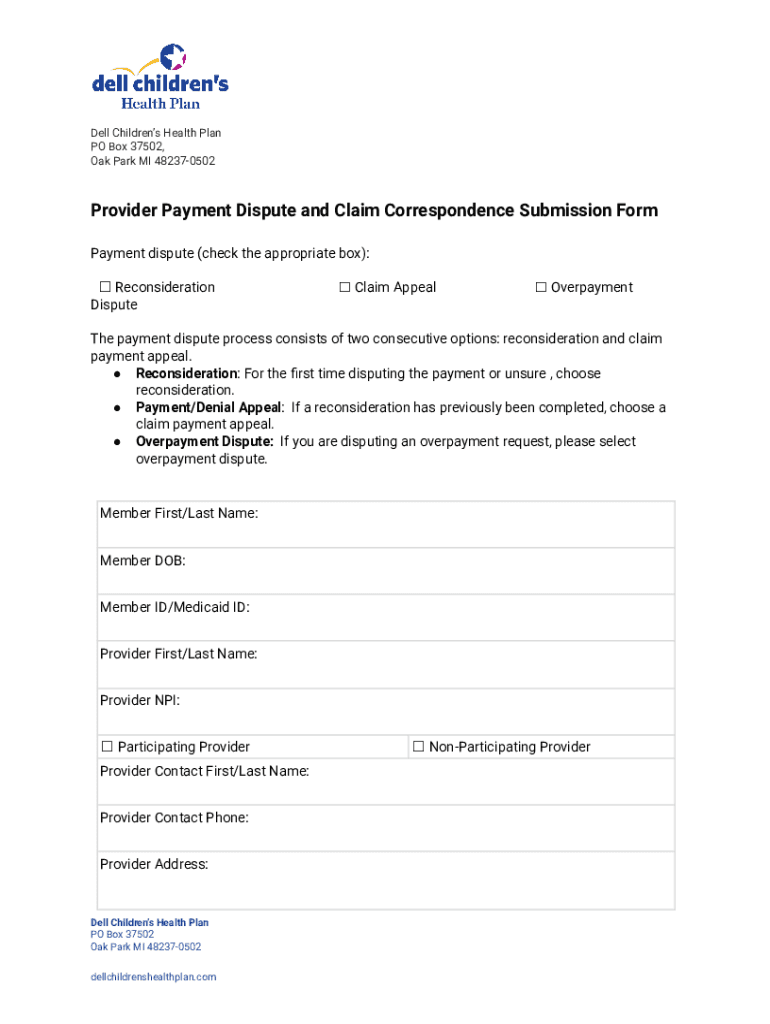 dell children's
Health Plan

Dell Children's Health Plan
PO Box 37502,
Oak Park MI 48237-0502

Provider Payment Dispute and Claim Correspondence Submission Form

Payment dispute (check the appropriate box):

☐ Reconsideration ☐ Claim Appeal ☐ Overpayment Dispute

The payment dispute process consists of two consecutive options: reconsideration and claim payment appeal.
● Reconsideration: For the first time disputing the payment or unsure , choose reconsideration.
● Payment/Denial Appeal: If a reconsideration has previously been completed, choose a claim payment appeal.
● Overpayment Dispute: If you are disputing an overpayment request, please select overpayment dispute.

| Member First/Last Name: | |
|---|---|
| Member DOB: | |
| Member ID/Medicaid ID: | |
| Provider First/Last Name: | |
| Provider NPI: | |
| ☐ Participating Provider | ☐ Non-Participating Provider |
| Provider Contact First/Last Name: | |
| Provider Contact Phone: | |
| Provider Address: | |

Dell Children's Health Plan
PO Box 37502
Oak Park MI 48237-0502

dellchildrenshealthplan.com